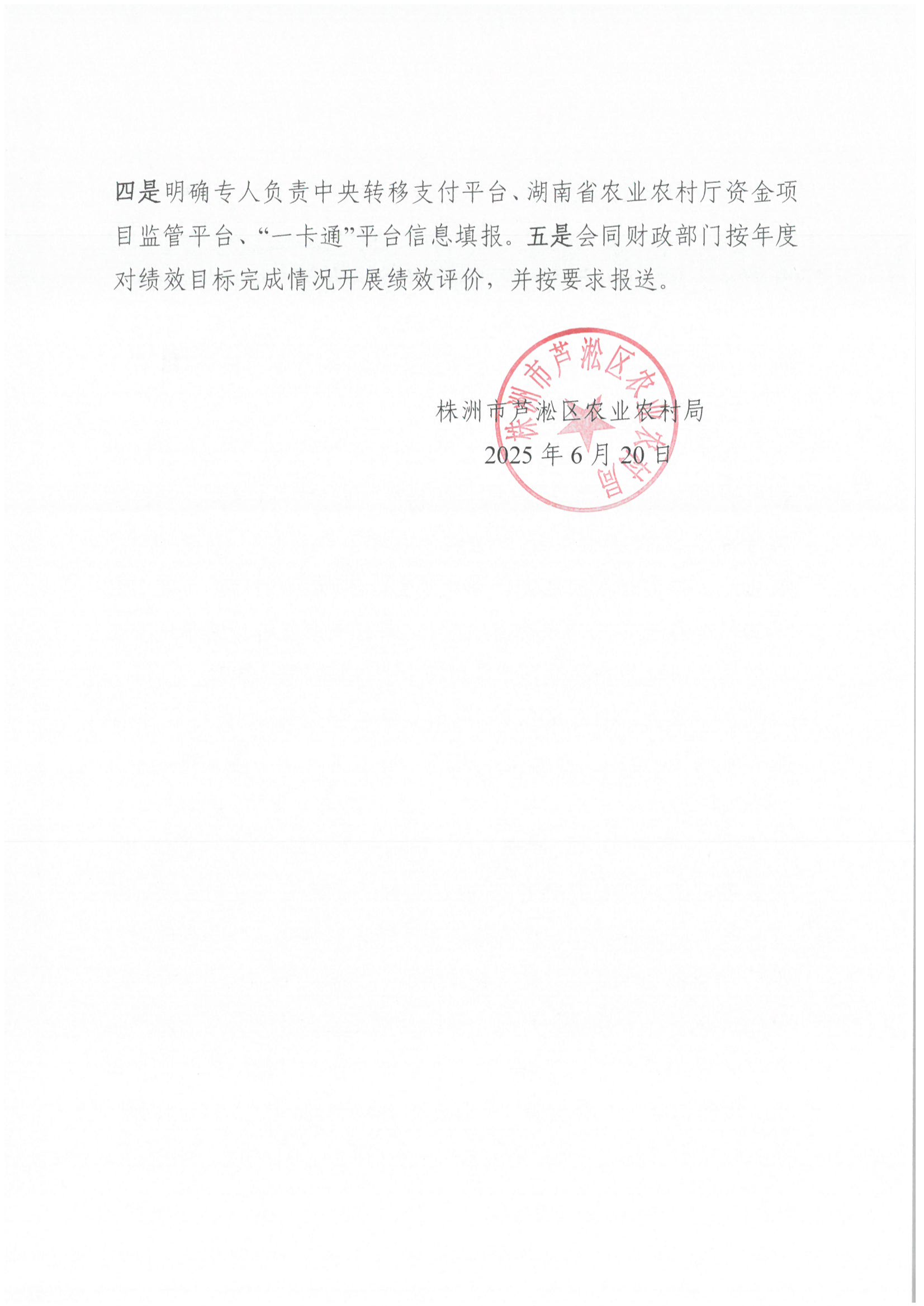 四是明确专人负责中央转移支付平台、湖南省农业农村厅资金项目监管平台、“一卡通”平台信息填报。五是会同财政部门按年度对绩效目标完成情况开展绩效评价，并按要求报送。

株洲市芦淞区农业农村局
2025 年 6 月 20 日

株洲市芦淞区农业农村局